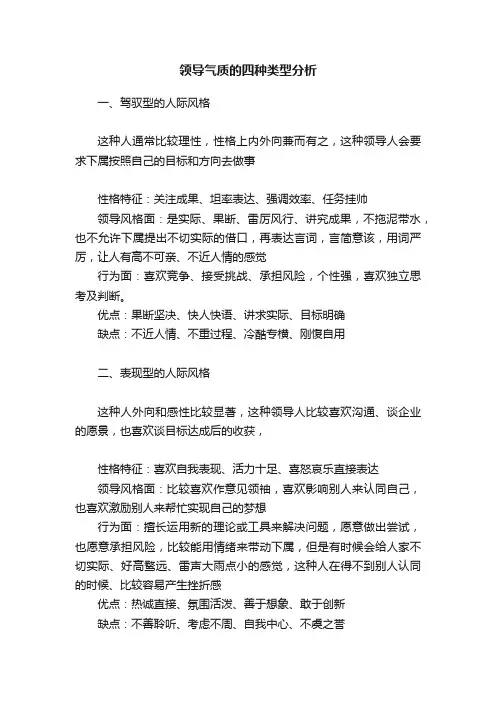 领导气质的四种类型分析

一、驾驭型的人际风格

这种人通常比较理性，性格上内外向兼而有之，这种领导人会要求下属按照自己的目标和方向去做事

性格特征：关注成果、坦率表达、强调效率、任务挂帅
领导风格面：是实际、果断、雷厉风行、讲究成果，不拖泥带水，也不允许下属提出不切实际的借口，再表达言词，言简意该，用词严厉，让人有高不可亲、不近人情的感觉
行为面：喜欢竞争、接受挑战、承担风险，个性强，喜欢独立思考及判断。
优点：果断坚决、快人快语、讲求实际、目标明确
缺点：不近人情、不重过程、冷酷专横、刚愎自用

二、表现型的人际风格

这种人外向和感性比较显著，这种领导人比较喜欢沟通、谈企业的愿景，也喜欢谈目标达成后的收获，

性格特征：喜欢自我表现、活力十足、喜怒哀乐直接表达
领导风格面：比较喜欢作意见领袖，喜欢影响别人来认同自己，也喜欢激励别人来帮忙实现自己的梦想
行为面：擅长运用新的理论或工具来解决问题，愿意做出尝试，也愿意承担风险，比较能用情绪来带动下属，但是有时候会给人家不切实际、好高骛远、雷声大雨点小的感觉，这种人在得不到别人认同的时候、比较容易产生挫折感
优点：热诚直接、氛围活泼、善于想象、敢于创新
缺点：不善聆听、考虑不周、自我中心、不虞之誉